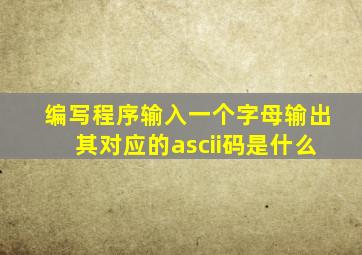 编写程序输入一个字母输出其对应的ascii码是什么